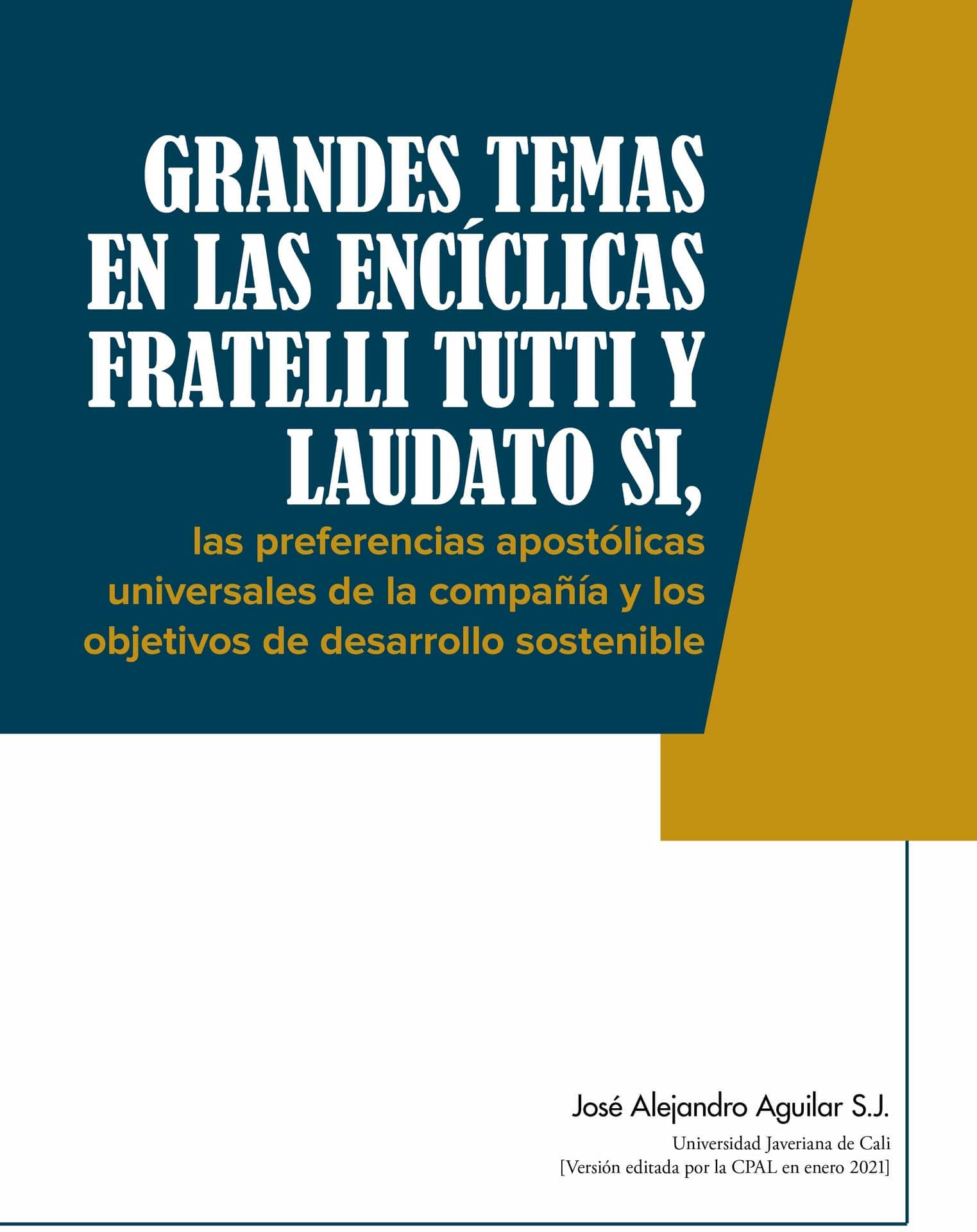 GRANDES TEMAS EN LAS ENCÍCLICAS FRATELLI TUTTI Y LAUDATO SI,

las preferencias apostólicas universales de la compañía y los objetivos de desarrollo sostenible

José Alejandro Aguilar S.J.

Universidad Javeriana de Cali
[Versión editada por la CPAL en enero 2021]